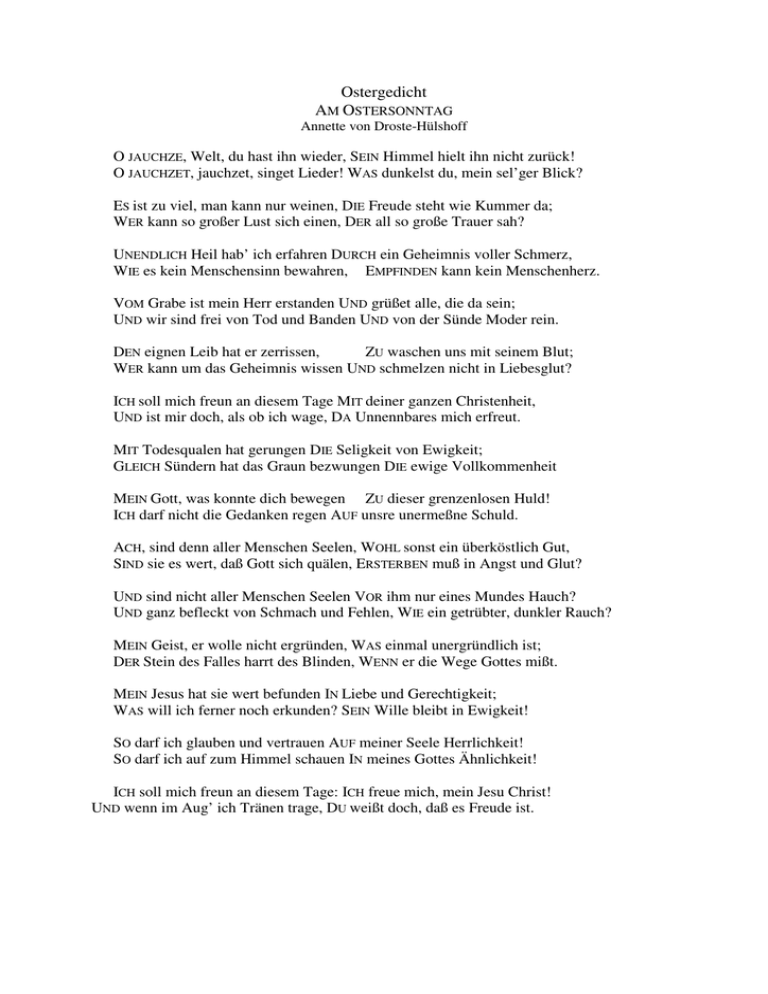 Ostergedicht
AM OSTERSONNTAG
Annette von Droste-Hülshoff

O JAUCHZE, Welt, du hast ihn wieder, SEIN Himmel hielt ihn nicht zurück!
O JAUCHZET, jauchzet, singet Lieder! WAS dunkelst du, mein sel'ger Blick?

ES ist zu viel, man kann nur weinen, DIE Freude steht wie Kummer da;
WER kann so großer Lust sich einen, DER all so große Trauer sah?

UNENDLICH Heil hab' ich erfahren DURCH ein Geheimnis voller Schmerz,
WIE es kein Menschensinn bewahren, EMPFINDEN kann kein Menschenherz.

VOM Grabe ist mein Herr erstanden UND grüßet alle, die da sein;
UND wir sind frei von Tod und Banden UND von der Sünde Moder rein.

DEN eignen Leib hat er zerrissen, ZU waschen uns mit seinem Blut;
WER kann um das Geheimnis wissen UND schmelzen nicht in Liebesglut?

ICH soll mich freun an diesem Tage MIT deiner ganzen Christenheit,
UND ist mir doch, als ob ich wage, DA Unnennbares mich erfreut.

MIT Todesqualen hat gerungen DIE Seligkeit von Ewigkeit;
GLEICH Sündern hat das Graun bezwungen DIE ewige Vollkommenheit

MEIN Gott, was konnte dich bewegen ZU dieser grenzenlosen Huld!
ICH darf nicht die Gedanken regen AUF unsre unermeßne Schuld.

ACH, sind denn aller Menschen Seelen, WOHL sonst ein überköstlich Gut,
SIND sie es wert, daß Gott sich quälen, ERSTERBEN muß in Angst und Glut?

UND sind nicht aller Menschen Seelen VOR ihm nur eines Mundes Hauch?
UND ganz befleckt von Schmach und Fehlen, WIE ein getrübter, dunkler Rauch?

MEIN Geist, er wolle nicht ergründen, WAS einmal unergründlich ist;
DER Stein des Falles harrt des Blinden, WENN er die Wege Gottes mißt.

MEIN Jesus hat sie wert befunden IN Liebe und Gerechtigkeit;
WAS will ich ferner noch erkunden? SEIN Wille bleibt in Ewigkeit!

SO darf ich glauben und vertrauen AUF meiner Seele Herrlichkeit!
SO darf ich auf zum Himmel schauen IN meines Gottes Ähnlichkeit!

ICH soll mich freun an diesem Tage: ICH freue mich, mein Jesu Christ!
UND wenn im Aug' ich Tränen trage, DU weißt doch, daß es Freude ist.